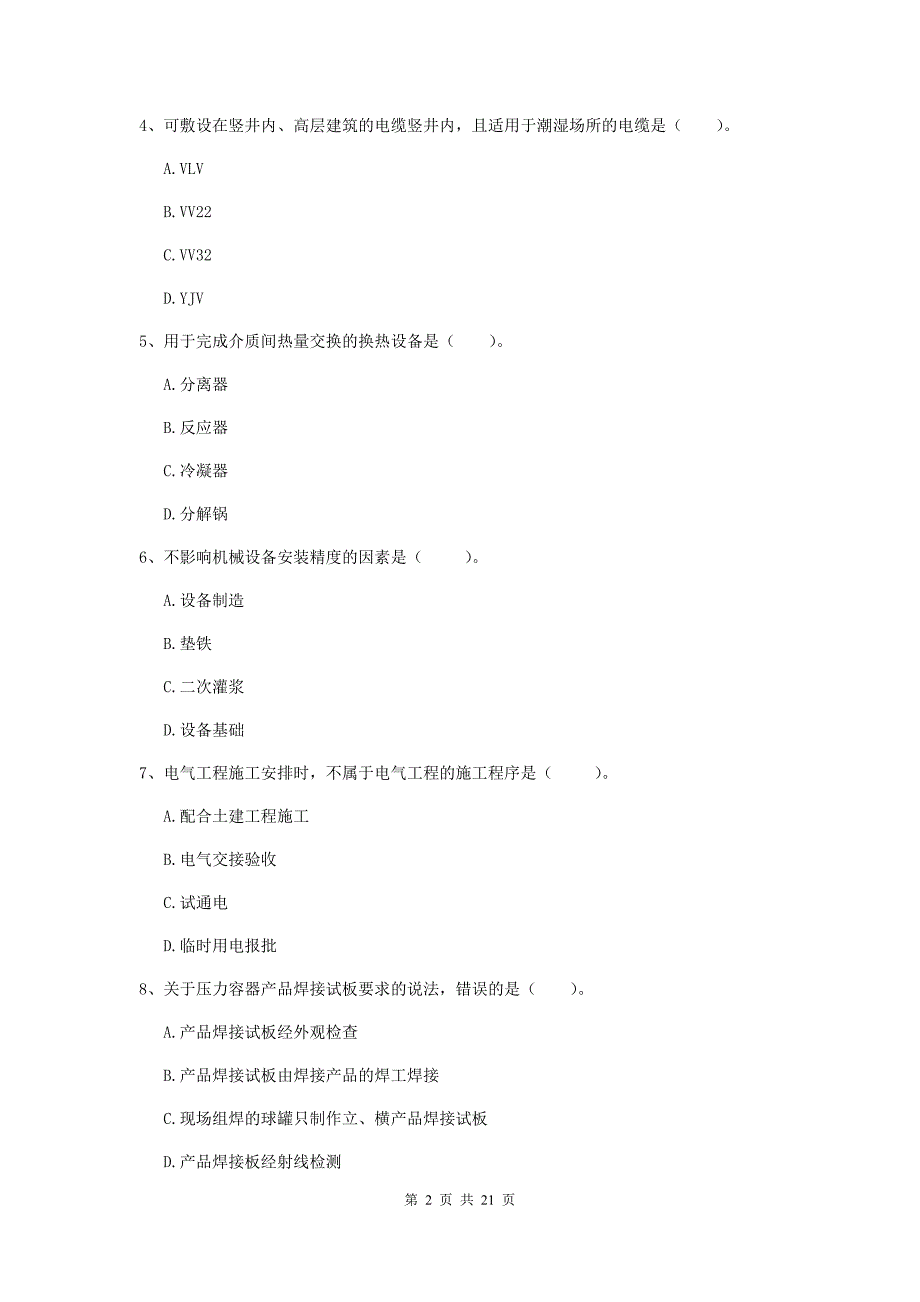 4、可敷设在竖井内、高层建筑的电缆竖井内，且适用于潮湿场所的电缆是（　　）。

A. VLV

B. VV22

C. VV32

D. YJV

5、用于完成介质间热量交换的换热设备是（　　）。

A. 分离器

B. 反应器

C. 冷凝器

D. 分解锅

6、不影响机械设备安装精度的因素是（　　）。

A. 设备制造

B. 垫铁

C. 二次灌浆

D. 设备基础

7、电气工程施工安排时，不属于电气工程的施工程序是（　　）。

A. 配合土建工程施工

B. 电气交接验收

C. 试通电

D. 临时用电报批

8、关于压力容器产品焊接试板要求的说法，错误的是（　　）。

A. 产品焊接试板经外观检查

B. 产品焊接试板由焊接产品的焊工焊接

C. 现场组焊的球罐只制作立、横产品焊接试板

D. 产品焊接板经射线检测

第 2 页 共 21 页